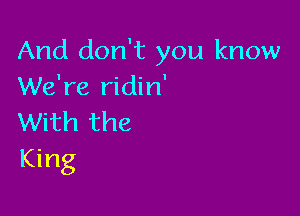 And don't you know
We're ridin'
With the
King